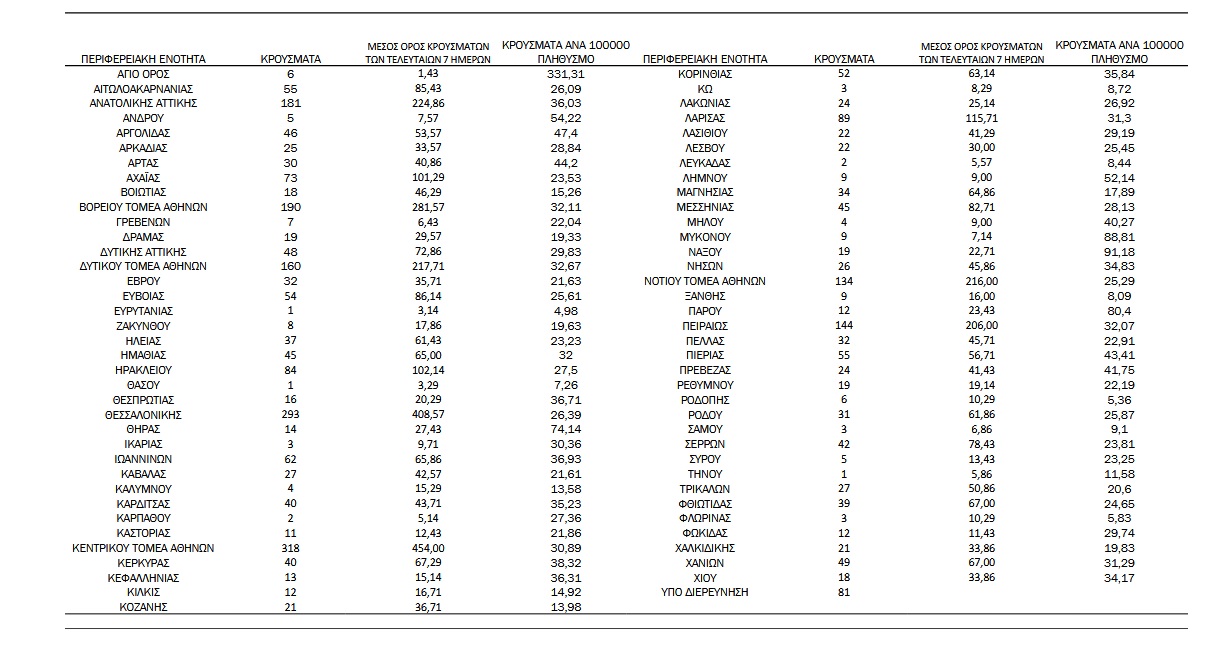 | ΠΕΡΙΦΕΡΕΙΑΚΗ ΕΝΟΤΗΤΑ | ΚΡΟΥΣΜΑΤΑ | ΜΕΣΟΣ ΟΡΟΣ ΚΡΟΥΣΜΑΤΩΝ ΤΩΝ ΤΕΛΕΥΤΑΙΩΝ 7 ΗΜΕΡΩΝ | ΚΡΟΥΣΜΑΤΑ ΑΝΑ 100000 ΠΛΗΘΥΣΜΟ |
|---|---|---|---|
| ΑΓΙΟ ΟΡΟΣ | 6 | 1,43 | 331,31 |
| ΑΙΤΩΛΟΑΚΑΡΝΑΝΙΑΣ | 55 | 85,43 | 26,09 |
| ΑΝΑΤΟΛΙΚΗΣ ΑΤΤΙΚΗΣ | 181 | 224,86 | 36,03 |
| ΑΝΔΡΟΥ | 5 | 7,57 | 54,22 |
| ΑΡΓΟΛΙΔΑΣ | 46 | 53,57 | 47,4 |
| ΑΡΚΑΔΙΑΣ | 25 | 33,57 | 28,84 |
| ΑΡΤΑΣ | 30 | 40,86 | 44,2 |
| ΑΧΑΪΑΣ | 73 | 101,29 | 23,53 |
| ΒΟΙΩΤΙΑΣ | 18 | 46,29 | 15,26 |
| ΒΟΡΕΙΟΥ ΤΟΜΕΑ ΑΘΗΝΩΝ | 190 | 281,57 | 32,11 |
| ΓΡΕΒΕΝΩΝ | 7 | 6,43 | 22,04 |
| ΔΡΑΜΑΣ | 19 | 29,57 | 19,33 |
| ΔΥΤΙΚΗΣ ΑΤΤΙΚΗΣ | 48 | 72,86 | 29,83 |
| ΔΥΤΙΚΟΥ ΤΟΜΕΑ ΑΘΗΝΩΝ | 160 | 217,71 | 32,67 |
| ΕΒΡΟΥ | 32 | 35,71 | 21,63 |
| ΕΥΒΟΙΑΣ | 54 | 86,14 | 25,61 |
| ΕΥΡΥΤΑΝΙΑΣ | 1 | 3,14 | 4,98 |
| ΖΑΚΥΝΘΟΥ | 8 | 17,86 | 19,63 |
| ΗΛΕΙΑΣ | 37 | 61,43 | 23,23 |
| ΗΜΑΘΙΑΣ | 45 | 65,00 | 32 |
| ΗΡΑΚΛΕΙΟΥ | 84 | 102,14 | 27,5 |
| ΘΑΣΟΥ | 1 | 3,29 | 7,26 |
| ΘΕΣΠΡΩΤΙΑΣ | 16 | 20,29 | 36,71 |
| ΘΕΣΣΑΛΟΝΙΚΗΣ | 293 | 408,57 | 26,39 |
| ΘΗΡΑΣ | 14 | 27,43 | 74,14 |
| ΙΚΑΡΙΑΣ | 3 | 9,71 | 30,36 |
| ΙΩΑΝΝΙΝΩΝ | 62 | 65,86 | 36,93 |
| ΚΑΒΑΛΑΣ | 27 | 42,57 | 21,61 |
| ΚΑΛΥΜΝΟΥ | 4 | 15,29 | 13,58 |
| ΚΑΡΔΙΤΣΑΣ | 40 | 43,71 | 35,23 |
| ΚΑΡΠΑΘΟΥ | 2 | 5,14 | 27,36 |
| ΚΑΣΤΟΡΙΑΣ | 11 | 12,43 | 21,86 |
| ΚΕΝΤΡΙΚΟΥ ΤΟΜΕΑ ΑΘΗΝΩΝ | 318 | 454,00 | 30,89 |
| ΚΕΡΚΥΡΑΣ | 40 | 67,29 | 38,32 |
| ΚΕΦΑΛΛΗΝΙΑΣ | 13 | 15,14 | 36,31 |
| ΚΙΛΚΙΣ | 12 | 16,71 | 14,92 |
| ΚΟΖΑΝΗΣ | 21 | 36,71 | 13,98 |

| ΠΕΡΙΦΕΡΕΙΑΚΗ ΕΝΟΤΗΤΑ | ΚΡΟΥΣΜΑΤΑ | ΜΕΣΟΣ ΟΡΟΣ ΚΡΟΥΣΜΑΤΩΝ ΤΩΝ ΤΕΛΕΥΤΑΙΩΝ 7 ΗΜΕΡΩΝ | ΚΡΟΥΣΜΑΤΑ ΑΝΑ 100000 ΠΛΗΘΥΣΜΟ |
|---|---|---|---|
| ΚΟΡΙΝΘΙΑΣ | 52 | 63,14 | 35,84 |
| ΚΩ | 3 | 8,29 | 8,72 |
| ΛΑΚΩΝΙΑΣ | 24 | 25,14 | 26,92 |
| ΛΑΡΙΣΑΣ | 89 | 115,71 | 31,3 |
| ΛΑΣΙΘΙΟΥ | 22 | 41,29 | 29,19 |
| ΛΕΣΒΟΥ | 22 | 30,00 | 25,45 |
| ΛΕΥΚΑΔΑΣ | 2 | 5,57 | 8,44 |
| ΛΗΜΝΟΥ | 9 | 9,00 | 52,14 |
| ΜΑΓΝΗΣΙΑΣ | 34 | 64,86 | 17,89 |
| ΜΕΣΣΗΝΙΑΣ | 45 | 82,71 | 28,13 |
| ΜΗΛΟΥ | 4 | 9,00 | 40,27 |
| ΜΥΚΟΝΟΥ | 9 | 7,14 | 88,81 |
| ΝΑΞΟΥ | 19 | 22,71 | 91,18 |
| ΝΗΣΩΝ | 26 | 45,86 | 34,83 |
| ΝΟΤΙΟΥ ΤΟΜΕΑ ΑΘΗΝΩΝ | 134 | 216,00 | 25,29 |
| ΞΑΝΘΗΣ | 9 | 16,00 | 8,09 |
| ΠΑΡΟΥ | 12 | 23,43 | 80,4 |
| ΠΕΙΡΑΙΩΣ | 144 | 206,00 | 32,07 |
| ΠΕΛΛΑΣ | 32 | 45,71 | 22,91 |
| ΠΙΕΡΙΑΣ | 55 | 56,71 | 43,41 |
| ΠΡΕΒΕΖΑΣ | 24 | 41,43 | 41,75 |
| ΡΕΘΥΜΝΟΥ | 19 | 19,14 | 22,19 |
| ΡΟΔΟΠΗΣ | 6 | 10,29 | 5,36 |
| ΡΟΔΟΥ | 31 | 61,86 | 25,87 |
| ΣΑΜΟΥ | 3 | 6,86 | 9,1 |
| ΣΕΡΡΩΝ | 42 | 78,43 | 23,81 |
| ΣΥΡΟΥ | 5 | 13,43 | 23,25 |
| ΤΗΝΟΥ | 1 | 5,86 | 11,58 |
| ΤΡΙΚΑΛΩΝ | 27 | 50,86 | 20,6 |
| ΦΘΙΩΤΙΔΑΣ | 39 | 67,00 | 24,65 |
| ΦΛΩΡΙΝΑΣ | 3 | 10,29 | 5,83 |
| ΦΩΚΙΔΑΣ | 12 | 11,43 | 29,74 |
| ΧΑΛΚΙΔΙΚΗΣ | 21 | 33,86 | 19,83 |
| ΧΑΝΙΩΝ | 49 | 67,00 | 31,29 |
| ΧΙΟΥ | 18 | 33,86 | 34,17 |
| ΥΠΟ ΔΙΕΡΕΥΝΗΣΗ | 81 | | |